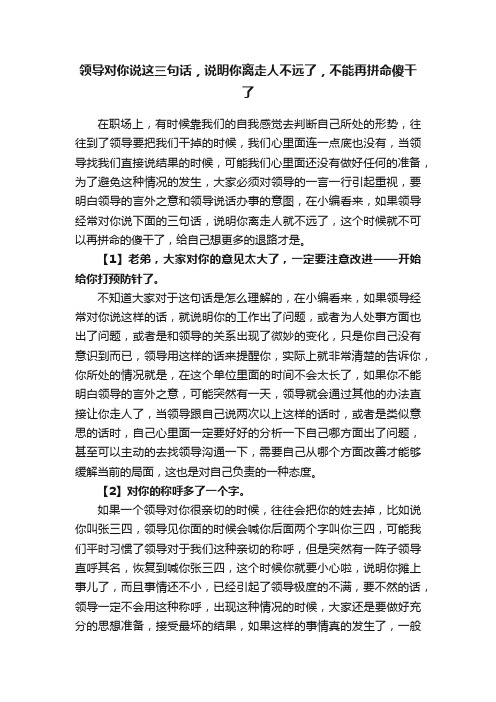 领导对你说这三句话，说明你离走人不远了，不能再拼命傻干了

在职场上，有时候靠我们的自我感觉去判断自己所处的形势，往往到了领导要把我们干掉的时候，我们心里面连一点底也没有，当领导找我们直接说结果的时候，可能我们心里面还没有做好任何的准备，为了避免这种情况的发生，大家必须对领导的一言一行引起重视，要明白领导的言外之意和领导说话办事的意图，在小编看来，如果领导经常对你说下面的三句话，说明你离走人就不远了，这个时候就不可以再拼命的傻干了，给自己想更多的退路才是。

【1】老弟，大家对你的意见太大了，一定要注意改进——开始给你打预防针了。

不知道大家对于这句话是怎么理解的，在小编看来，如果领导经常对你说这样的话，就说明你的工作出了问题，或者为人处事方面也出了问题，或者是和领导的关系出现了微妙的变化，只是你自己没有意识到而已，领导用这样的话来提醒你，实际上就非常清楚的告诉你，你所处的情况就是，在这个单位里面的时间不会太长了，如果你不能明白领导的言外之意，可能突然有一天，领导就会通过其他的办法直接让你走人了，当领导跟自己说两次以上这样的话时，或者是类似意思的话时，自己心里面一定要好好的分析一下自己哪方面出了问题，甚至可以主动的去找领导沟通一下，需要自己从哪个方面改善才能够缓解当前的局面，这也是对自己负责的一种态度。

【2】对你的称呼多了一个字。

如果一个领导对你很亲切的时候，往往会把你的姓去掉，比如说你叫张三四，领导见你面的时候会喊你后面两个字叫你三四，可能我们平时习惯了领导对于我们这种亲切的称呼，但是突然有一阵子领导直呼其名，恢复到喊你张三四，这个时候你就要小心啦，说明你摊上事儿了，而且事情还不小，已经引起了领导极度的不满，要不然的话，领导一定不会用这种称呼，出现这种情况的时候，大家还是要做好充分的思想准备，接受最坏的结果，如果这样的事情真的发生了，一般